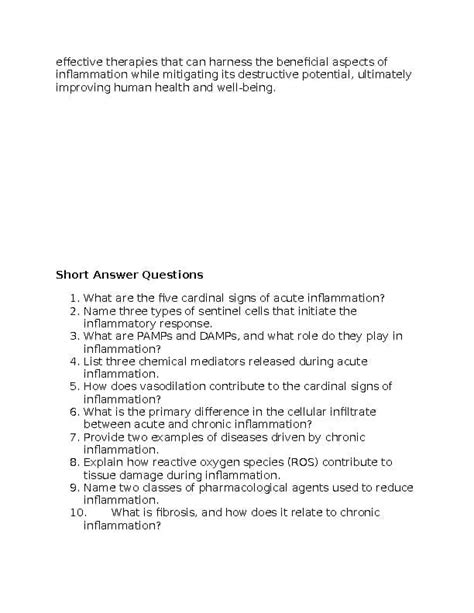 effective therapies that can harness the beneficial aspects of inflammation while mitigating its destructive potential, ultimately improving human health and well-being.

Short Answer Questions

1. What are the five cardinal signs of acute inflammation?
2. Name three types of sentinel cells that initiate the inflammatory response.
3. What are PAMPs and DAMPs, and what role do they play in inflammation?
4. List three chemical mediators released during acute inflammation.
5. How does vasodilation contribute to the cardinal signs of inflammation?
6. What is the primary difference in the cellular infiltrate between acute and chronic inflammation?
7. Provide two examples of diseases driven by chronic inflammation.
8. Explain how reactive oxygen species (ROS) contribute to tissue damage during inflammation.
9. Name two classes of pharmacological agents used to reduce inflammation.
10. What is fibrosis, and how does it relate to chronic inflammation?